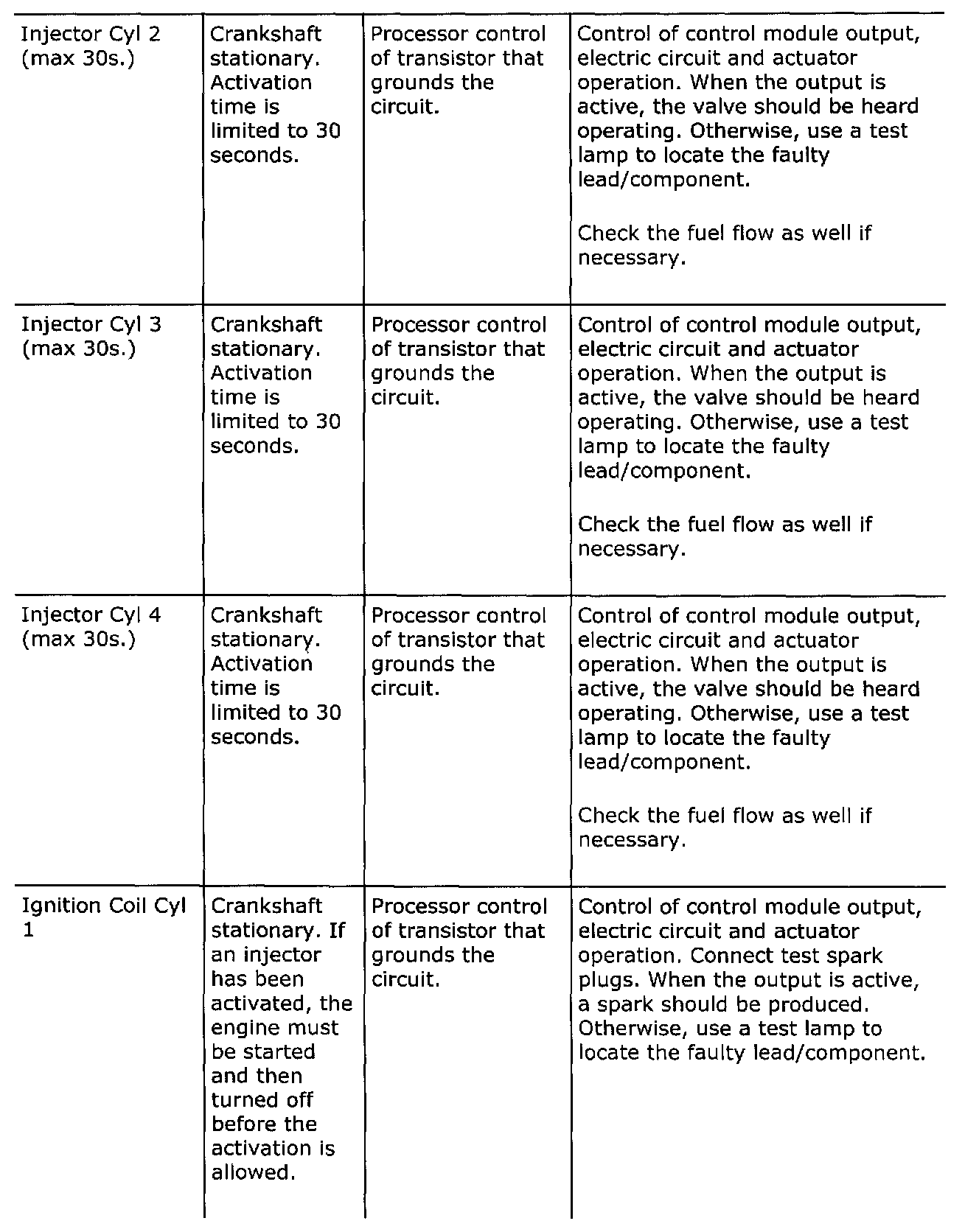 | | | | |
|---|---|---|---|
| Injector Cyl 2 (max 30s.) | Crankshaft stationary. Activation time is limited to 30 seconds. | Processor control of transistor that grounds the circuit. | Control of control module output, electric circuit and actuator operation. When the output is active, the valve should be heard operating. Otherwise, use a test lamp to locate the faulty lead/component.<br><br>Check the fuel flow as well if necessary. |
| Injector Cyl 3 (max 30s.) | Crankshaft stationary. Activation time is limited to 30 seconds. | Processor control of transistor that grounds the circuit. | Control of control module output, electric circuit and actuator operation. When the output is active, the valve should be heard operating. Otherwise, use a test lamp to locate the faulty lead/component.<br><br>Check the fuel flow as well if necessary. |
| Injector Cyl 4 (max 30s.) | Crankshaft stationary. Activation time is limited to 30 seconds. | Processor control of transistor that grounds the circuit. | Control of control module output, electric circuit and actuator operation. When the output is active, the valve should be heard operating. Otherwise, use a test lamp to locate the faulty lead/component.<br><br>Check the fuel flow as well if necessary. |
| Ignition Coil Cyl 1 | Crankshaft stationary. If an injector has been activated, the engine must be started and then turned off before the activation is allowed. | Processor control of transistor that grounds the circuit. | Control of control module output, electric circuit and actuator operation. Connect test spark plugs. When the output is active, a spark should be produced. Otherwise, use a test lamp to locate the faulty lead/component. |